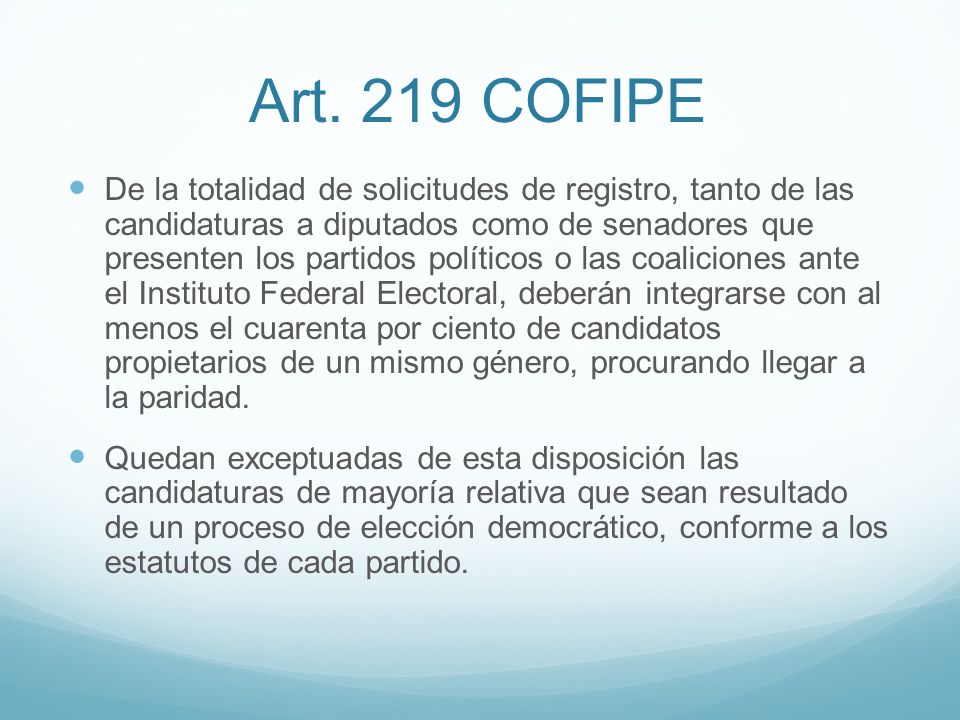 Art. 219 COFIPE

De la totalidad de solicitudes de registro, tanto de las candidaturas a diputados como de senadores que presenten los partidos políticos o las coaliciones ante el Instituto Federal Electoral, deberán integrarse con al menos el cuarenta por ciento de candidatos propietarios de un mismo género, procurando llegar a la paridad.

Quedan exceptuadas de esta disposición las candidaturas de mayoría relativa que sean resultado de un proceso de elección democrático, conforme a los estatutos de cada partido.